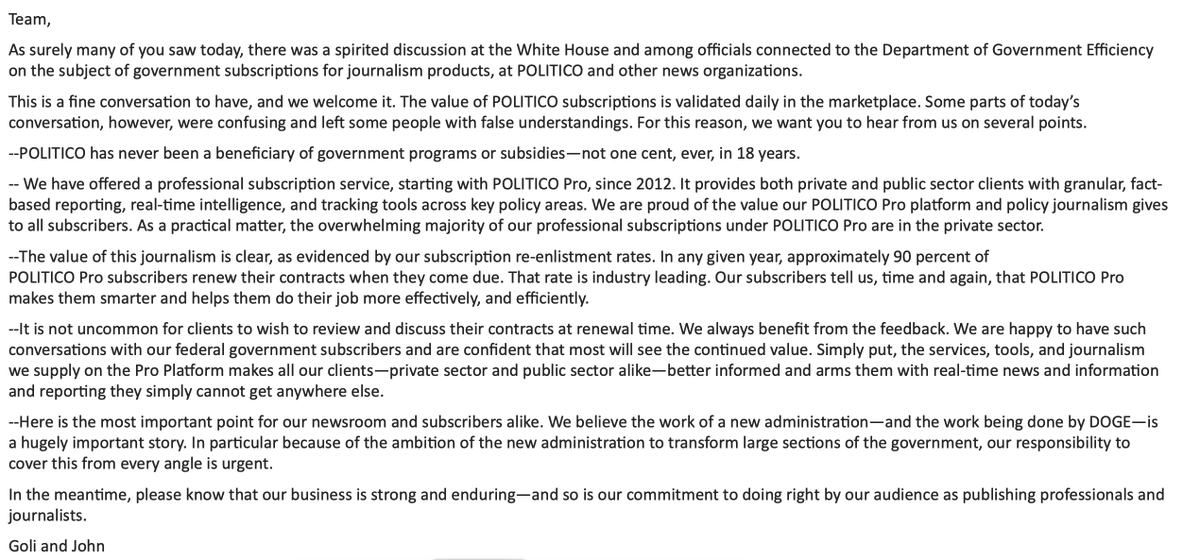 Team,

As surely many of you saw today, there was a spirited discussion at the White House and among officials connected to the Department of Government Efficiency on the subject of government subscriptions for journalism products, at POLITICO and other news organizations.

This is a fine conversation to have, and we welcome it. The value of POLITICO subscriptions is validated daily in the marketplace. Some parts of today's conversation, however, were confusing and left some people with false understandings. For this reason, we want you to hear from us on several points.

--POLITICO has never been a beneficiary of government programs or subsidies—not one cent, ever, in 18 years.

-- We have offered a professional subscription service, starting with POLITICO Pro, since 2012. It provides both private and public sector clients with granular, fact-based reporting, real-time intelligence, and tracking tools across key policy areas. We are proud of the value our POLITICO Pro platform and policy journalism gives to all subscribers. As a practical matter, the overwhelming majority of our professional subscriptions under POLITICO Pro are in the private sector.

--The value of this journalism is clear, as evidenced by our subscription re-enlistment rates. In any given year, approximately 90 percent of POLITICO Pro subscribers renew their contracts when they come due. That rate is industry leading. Our subscribers tell us, time and again, that POLITICO Pro makes them smarter and helps them do their job more effectively, and efficiently.

--It is not uncommon for clients to wish to review and discuss their contracts at renewal time. We always benefit from the feedback. We are happy to have such conversations with our federal government subscribers and are confident that most will see the continued value. Simply put, the services, tools, and journalism we supply on the Pro Platform makes all our clients—private sector and public sector alike—better informed and arms them with real-time news and information and reporting they simply cannot get anywhere else.

--Here is the most important point for our newsroom and subscribers alike. We believe the work of a new administration—and the work being done by DOGE—is a hugely important story. In particular because of the ambition of the new administration to transform large sections of the government, our responsibility to cover this from every angle is urgent.

In the meantime, please know that our business is strong and enduring—and so is our commitment to doing right by our audience as publishing professionals and journalists.

Goli and John